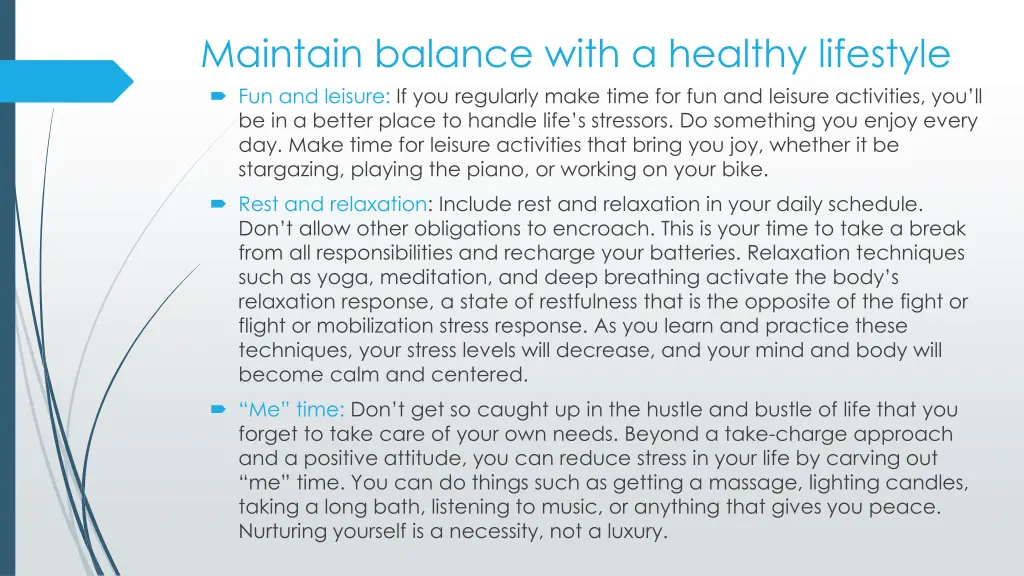 Maintain balance with a healthy lifestyle

Fun and leisure: If you regularly make time for fun and leisure activities, you'll be in a better place to handle life's stressors. Do something you enjoy every day. Make time for leisure activities that bring you joy, whether it be stargazing, playing the piano, or working on your bike.

Rest and relaxation: Include rest and relaxation in your daily schedule. Don't allow other obligations to encroach. This is your time to take a break from all responsibilities and recharge your batteries. Relaxation techniques such as yoga, meditation, and deep breathing activate the body's relaxation response, a state of restfulness that is the opposite of the fight or flight or mobilization stress response. As you learn and practice these techniques, your stress levels will decrease, and your mind and body will become calm and centered.

"Me" time: Don't get so caught up in the hustle and bustle of life that you forget to take care of your own needs. Beyond a take-charge approach and a positive attitude, you can reduce stress in your life by carving out "me" time. You can do things such as getting a massage, lighting candles, taking a long bath, listening to music, or anything that gives you peace. Nurturing yourself is a necessity, not a luxury.